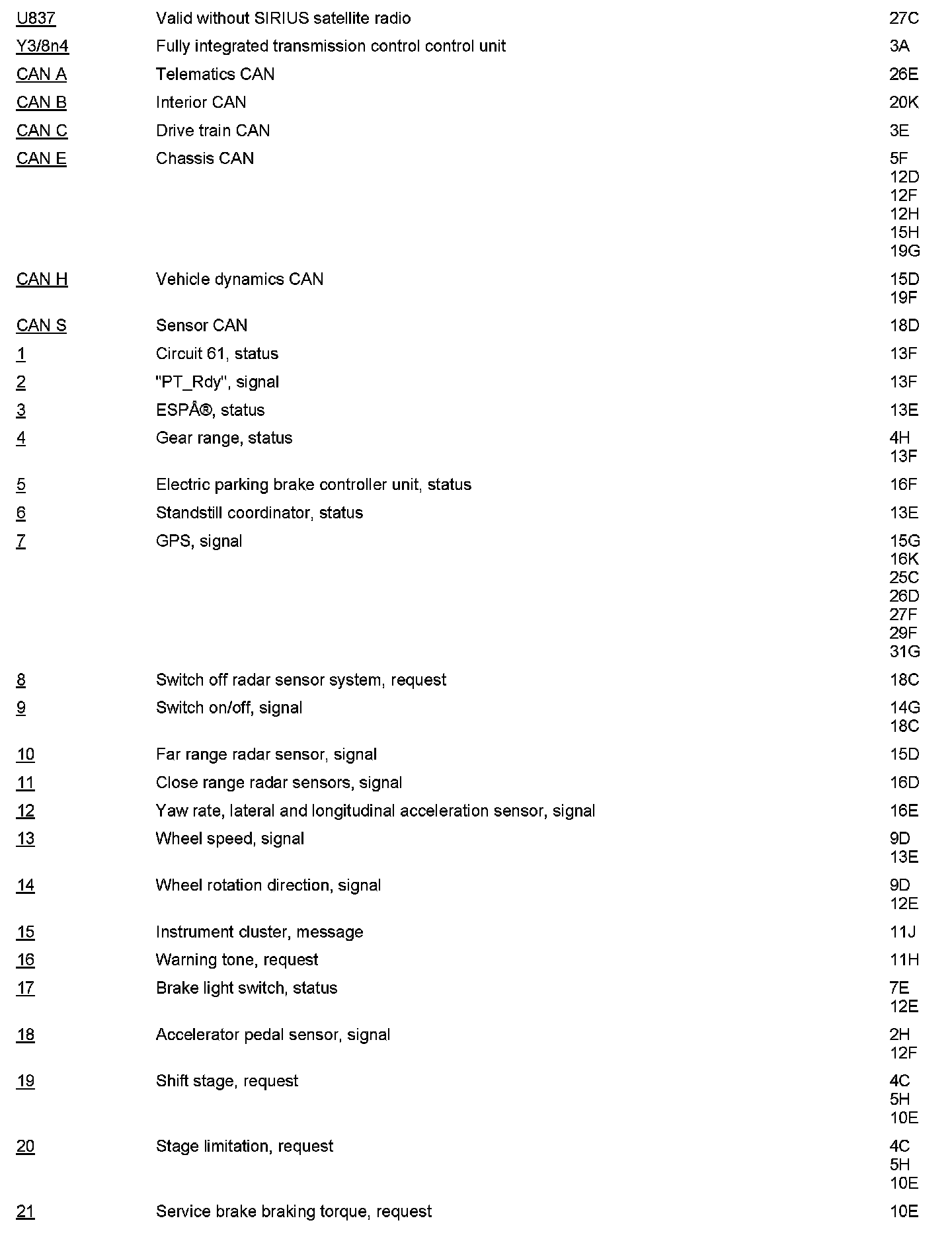 | | | |
|---|---|---|
| U837 | Valid without SIRIUS satellite radio | 27C |
| Y3/8n4 | Fully integrated transmission control control unit | 3A |
| CAN A | Telematics CAN | 26E |
| CAN B | Interior CAN | 20K |
| CAN C | Drive train CAN | 3E |
| CAN E | Chassis CAN | 5F 12D 12F 12H 15H 19G |
| CAN H | Vehicle dynamics CAN | 15D 19F |
| CAN S | Sensor CAN | 18D |
| 1 | Circuit 61, status | 13F |
| 2 | "PT_Rdy", signal | 13F |
| 3 | ESPÂ®, status | 13E |
| 4 | Gear range, status | 4H 13F |
| 5 | Electric parking brake controller unit, status | 16F |
| 6 | Standstill coordinator, status | 13E |
| 7 | GPS, signal | 15G 16K 25C 26D 27F 29F 31G |
| 8 | Switch off radar sensor system, request | 18C |
| 9 | Switch on/off, signal | 14G 18C |
| 10 | Far range radar sensor, signal | 15D |
| 11 | Close range radar sensors, signal | 16D |
| 12 | Yaw rate, lateral and longitudinal acceleration sensor, signal | 16E |
| 13 | Wheel speed, signal | 9D 13E |
| 14 | Wheel rotation direction, signal | 9D 12E |
| 15 | Instrument cluster, message | 11J |
| 16 | Warning tone, request | 11H |
| 17 | Brake light switch, status | 7E 12E |
| 18 | Accelerator pedal sensor, signal | 2H 12F |
| 19 | Shift stage, request | 4C 5H 10E |
| 20 | Stage limitation, request | 4C 5H 10E |
| 21 | Service brake braking torque, request | 10E |